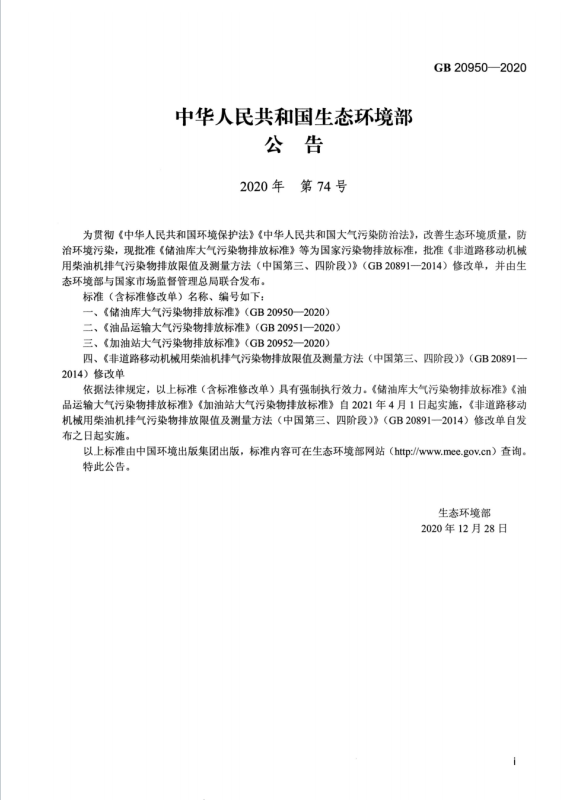 GB 20950—2020

中华人民共和国生态环境部
公 告

2020 年 第 74 号

为贯彻《中华人民共和国环境保护法》《中华人民共和国大气污染防治法》，改善生态环境质量，防治环境污染，现批准《储油库大气污染物排放标准》等为国家污染物排放标准，批准《非道路移动机械用柴油机排气污染物排放限值及测量方法（中国第三、四阶段）》（GB 20891—2014）修改单，并由生态环境部与国家市场监督管理总局联合发布。

标准（含标准修改单）名称、编号如下：

一、《储油库大气污染物排放标准》（GB 20950—2020）

二、《油品运输大气污染物排放标准》（GB 20951—2020）

三、《加油站大气污染物排放标准》（GB 20952—2020）

四、《非道路移动机械用柴油机排气污染物排放限值及测量方法（中国第三、四阶段）》（GB 20891—2014）修改单

依据法律规定，以上标准（含标准修改单）具有强制执行效力。《储油库大气污染物排放标准》《油品运输大气污染物排放标准》《加油站大气污染物排放标准》自 2021 年 4 月 1 日起实施，《非道路移动机械用柴油机排气污染物排放限值及测量方法（中国第三、四阶段）》（GB 20891—2014）修改单自发布之日起实施。

以上标准由中国环境出版集团出版，标准内容可在生态环境部网站（http://www.mee.gov.cn）查询。

特此公告。

生态环境部
2020 年 12 月 28 日

i